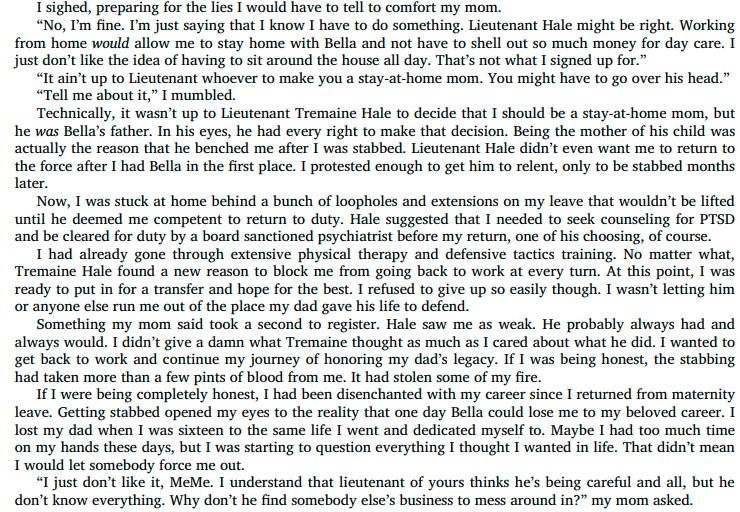 I sighed, preparing for the lies I would have to tell to comfort my mom.

“No, I’m fine. I’m just saying that I know I have to do something. Lieutenant Hale might be right. Working from home would allow me to stay home with Bella and not have to shell out so much money for day care. I just don’t like the idea of having to sit around the house all day. That’s not what I signed up for.”

“It ain’t up to Lieutenant whoever to make you a stay-at-home mom. You might have to go over his head.”

“Tell me about it,” I mumbled.

Technically, it wasn’t up to Lieutenant Tremaine Hale to decide that I should be a stay-at-home mom, but he was Bella’s father. In his eyes, he had every right to make that decision. Being the mother of his child was actually the reason that he benched me after I was stabbed. Lieutenant Hale didn’t even want me to return to the force after I had Bella in the first place. I protested enough to get him to relent, only to be stabbed months later.

Now, I was stuck at home behind a bunch of loopholes and extensions on my leave that wouldn’t be lifted until he deemed me competent to return to duty. Hale suggested that I needed to seek counseling for PTSD and be cleared for duty by a board sanctioned psychiatrist before my return, one of his choosing, of course.

I had already gone through extensive physical therapy and defensive tactics training. No matter what, Tremaine Hale found a new reason to block me from going back to work at every turn. At this point, I was ready to put in for a transfer and hope for the best. I refused to give up so easily though. I wasn’t letting him or anyone else run me out of the place my dad gave his life to defend.

Something my mom said took a second to register. Hale saw me as weak. He probably always had and always would. I didn’t give a damn what Tremaine thought as much as I cared about what he did. I wanted to get back to work and continue my journey of honoring my dad’s legacy. If I was being honest, the stabbing had taken more than a few pints of blood from me. It had stolen some of my fire.

If I were being completely honest, I had been disenchanted with my career since I returned from maternity leave. Getting stabbed opened my eyes to the reality that one day Bella could lose me to my beloved career. I lost my dad when I was sixteen to the same life I went and dedicated myself to. Maybe I had too much time on my hands these days, but I was starting to question everything I thought I wanted in life. That didn’t mean I would let somebody force me out.

“I just don’t like it, MeMe. I understand that lieutenant of yours thinks he’s being careful and all, but he don’t know everything. Why don’t he find somebody else’s business to mess around in?” my mom asked.